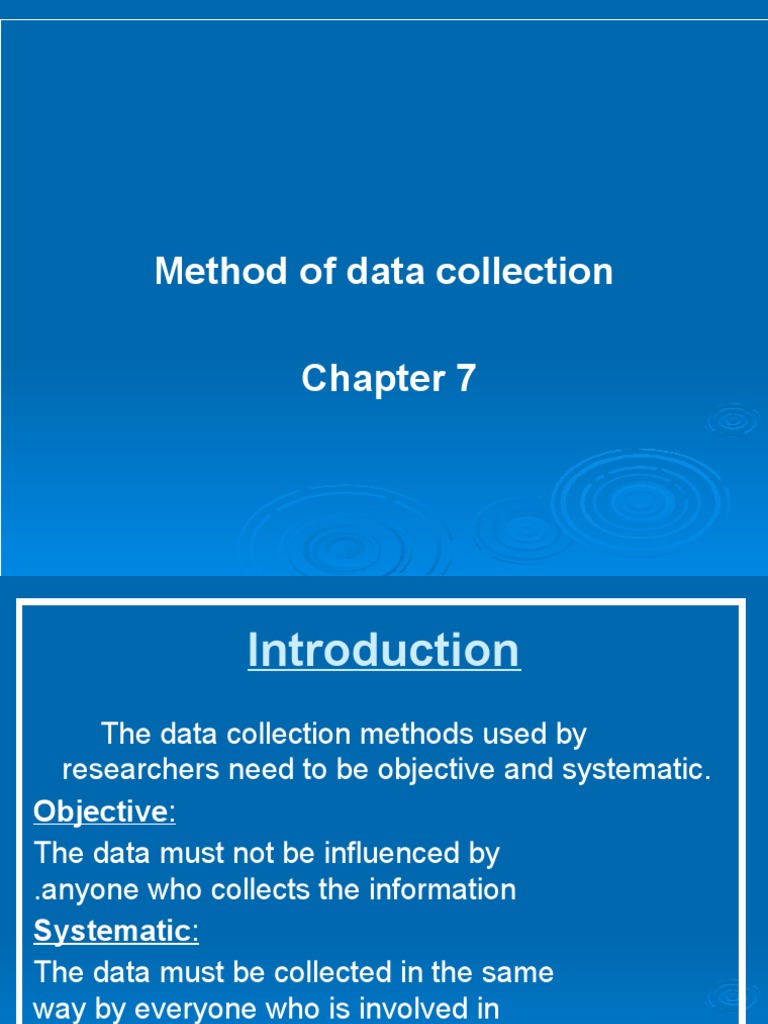 Method of data collection

Chapter 7

Introduction

The data collection methods used by researchers need to be objective and systematic.

Objective:

The data must not be influenced by .anyone who collects the information

Systematic:

The data must be collected in the same way by everyone who is involved in